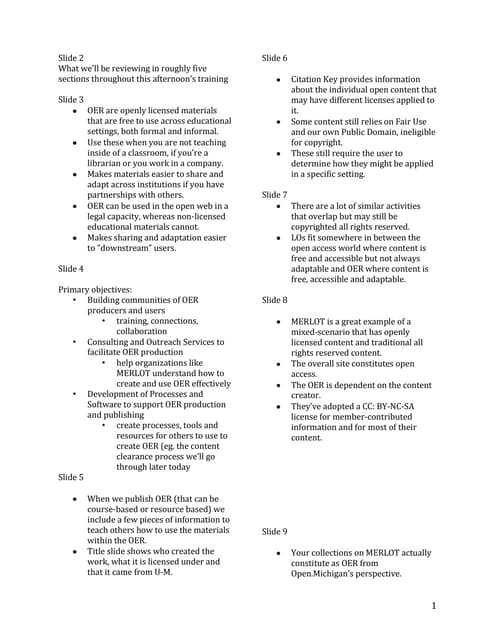 Slide 2
What we'll be reviewing in roughly five sections throughout this afternoon's training

Slide 3
- OER are openly licensed materials that are free to use across educational settings, both formal and informal.
- Use these when you are not teaching inside of a classroom, if you're a librarian or you work in a company.
- Makes materials easier to share and adapt across institutions if you have partnerships with others.
- OER can be used in the open web in a legal capacity, whereas non-licensed educational materials cannot.
- Makes sharing and adaptation easier to "downstream" users.

Slide 4

Primary objectives:
- Building communities of OER producers and users
  - training, connections, collaboration
- Consulting and Outreach Services to facilitate OER production
  - help organizations like MERLOT understand how to create and use OER effectively
- Development of Processes and Software to support OER production and publishing
  - create processes, tools and resources for others to use to create OER (eg. the content clearance process we'll go through later today

Slide 5

- When we publish OER (that can be course-based or resource based) we include a few pieces of information to teach others how to use the materials within the OER.
- Title slide shows who created the work, what it is licensed under and that it came from U-M.

Slide 6

- Citation Key provides information about the individual open content that may have different licenses applied to it.
- Some content still relies on Fair Use and our own Public Domain, ineligible for copyright.
- These still require the user to determine how they might be applied in a specific setting.

Slide 7
- There are a lot of similar activities that overlap but may still be copyrighted all rights reserved.
- LOs fit somewhere in between the open access world where content is free and accessible but not always adaptable and OER where content is free, accessible and adaptable.

Slide 8

- MERLOT is a great example of a mixed-scenario that has openly licensed content and traditional all rights reserved content.
- The overall site constitutes open access.
- The OER is dependent on the content creator.
- They've adopted a CC: BY-NC-SA license for member-contributed information and for most of their content.

Slide 9

- Your collections on MERLOT actually constitute as OER from Open.Michigan's perspective.

1